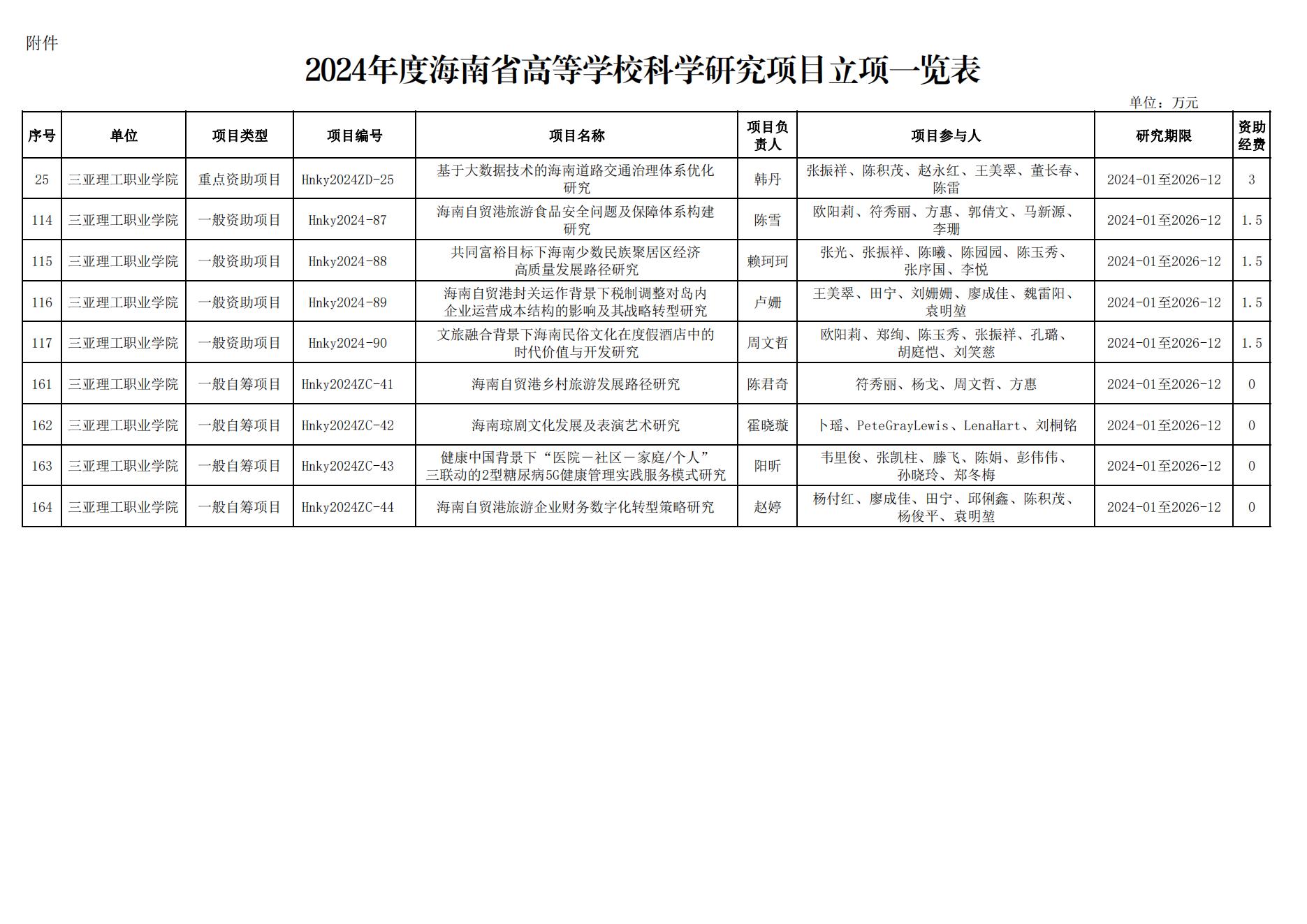 附件

2024年度海南省高等学校科学研究项目立项一览表

单位：万元

| 序号 | 单位 | 项目类型 | 项目编号 | 项目名称 | 项目负责人 | 项目参与人 | 研究期限 | 资助经费 |
|---|---|---|---|---|---|---|---|---|
| 25 | 三亚理工职业学院 | 重点资助项目 | Hnky2024ZD-25 | 基于大数据技术的海南道路交通治理体系优化研究 | 韩丹 | 张振祥、陈积茂、赵永红、王美翠、董长春、陈雷 | 2024-01至2026-12 | 3 |
| 114 | 三亚理工职业学院 | 一般资助项目 | Hnky2024-87 | 海南自贸港旅游食品安全问题及保障体系构建研究 | 陈雪 | 欧阳莉、符秀丽、方惠、郭倩文、马新源、李珊 | 2024-01至2026-12 | 1.5 |
| 115 | 三亚理工职业学院 | 一般资助项目 | Hnky2024-88 | 共同富裕目标下海南少数民族聚居区经济高质量发展路径研究 | 赖珂珂 | 张光、张振祥、陈曦、陈园园、陈玉秀、张序国、李悦 | 2024-01至2026-12 | 1.5 |
| 116 | 三亚理工职业学院 | 一般资助项目 | Hnky2024-89 | 海南自贸港封关运作背景下税制调整对岛内企业运营成本结构的影响及其战略转型研究 | 卢姗 | 王美翠、田宁、刘姗姗、廖成佳、魏雷阳、袁明堃 | 2024-01至2026-12 | 1.5 |
| 117 | 三亚理工职业学院 | 一般资助项目 | Hnky2024-90 | 文旅融合背景下海南民俗文化在度假酒店中的时代价值与开发研究 | 周文哲 | 欧阳莉、郑绚、陈玉秀、张振祥、孔璐、胡庭恺、刘笑慈 | 2024-01至2026-12 | 1.5 |
| 161 | 三亚理工职业学院 | 一般自筹项目 | Hnky2024ZC-41 | 海南自贸港乡村旅游发展路径研究 | 陈君奇 | 符秀丽、杨戈、周文哲、方惠 | 2024-01至2026-12 | 0 |
| 162 | 三亚理工职业学院 | 一般自筹项目 | Hnky2024ZC-42 | 海南琼剧文化发展及表演艺术研究 | 霍晓璇 | 卜瑶、PeteGrayLewis、LenaHart、刘桐铭 | 2024-01至2026-12 | 0 |
| 163 | 三亚理工职业学院 | 一般自筹项目 | Hnky2024ZC-43 | 健康中国背景下“医院－社区－家庭/个人”三联动的2型糖尿病5G健康管理实践服务模式研究 | 阳昕 | 韦里俊、张凯柱、滕飞、陈娟、彭伟伟、孙晓玲、郑冬梅 | 2024-01至2026-12 | 0 |
| 164 | 三亚理工职业学院 | 一般自筹项目 | Hnky2024ZC-44 | 海南自贸港旅游企业财务数字化转型策略研究 | 赵婷 | 杨付红、廖成佳、田宁、邱俐鑫、陈积茂、杨俊平、袁明堃 | 2024-01至2026-12 | 0 |